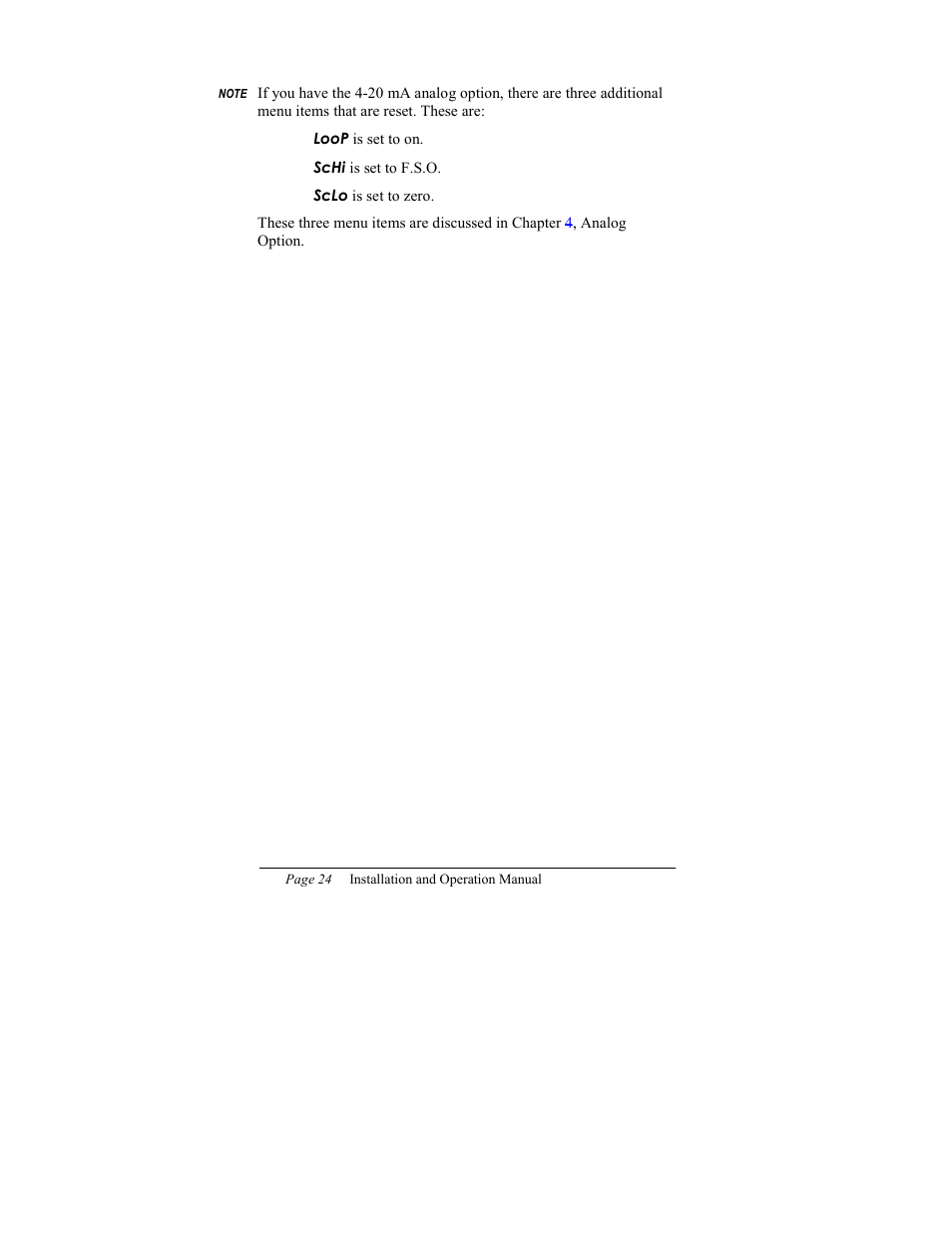 NOTE If you have the 4-20 mA analog option, there are three additional menu items that are reset. These are:

LooP is set to on.

ScHi is set to F.S.O.

ScLo is set to zero.

These three menu items are discussed in Chapter 4, Analog Option.

Page 24 Installation and Operation Manual